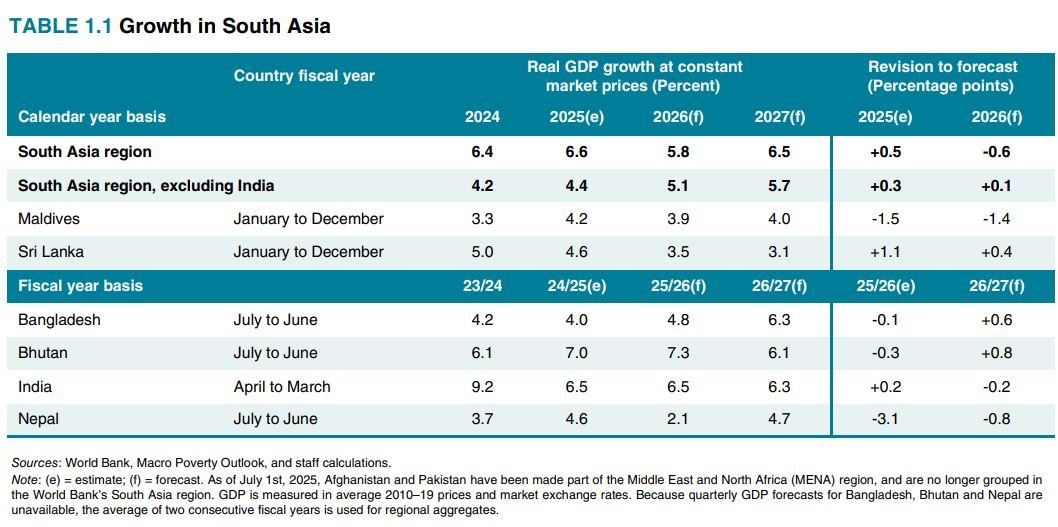 TABLE 1.1 Growth in South Asia

|  | Country fiscal year | Real GDP growth at constant market prices (Percent) |  |  |  | Revision to forecast (Percentage points) |  |
|---|---|---|---|---|---|---|---|
| Calendar year basis |  | 2024 | 2025(e) | 2026(f) | 2027(f) | 2025(e) | 2026(f) |
| South Asia region |  | 6.4 | 6.6 | 5.8 | 6.5 | +0.5 | -0.6 |
| South Asia region, excluding India |  | 4.2 | 4.4 | 5.1 | 5.7 | +0.3 | +0.1 |
| Maldives | January to December | 3.3 | 4.2 | 3.9 | 4.0 | -1.5 | -1.4 |
| Sri Lanka | January to December | 5.0 | 4.6 | 3.5 | 3.1 | +1.1 | +0.4 |
| Fiscal year basis |  | 23/24 | 24/25(e) | 25/26(f) | 26/27(f) | 25/26(e) | 26/27(f) |
| Bangladesh | July to June | 4.2 | 4.0 | 4.8 | 6.3 | -0.1 | +0.6 |
| Bhutan | July to June | 6.1 | 7.0 | 7.3 | 6.1 | -0.3 | +0.8 |
| India | April to March | 9.2 | 6.5 | 6.5 | 6.3 | +0.2 | -0.2 |
| Nepal | July to June | 3.7 | 4.6 | 2.1 | 4.7 | -3.1 | -0.8 |

Sources: World Bank, Macro Poverty Outlook, and staff calculations.
Note: (e) = estimate; (f) = forecast. As of July 1st, 2025, Afghanistan and Pakistan have been made part of the Middle East and North Africa (MENA) region, and are no longer grouped in the World Bank's South Asia region. GDP is measured in average 2010–19 prices and market exchange rates. Because quarterly GDP forecasts for Bangladesh, Bhutan and Nepal are unavailable, the average of two consecutive fiscal years is used for regional aggregates.